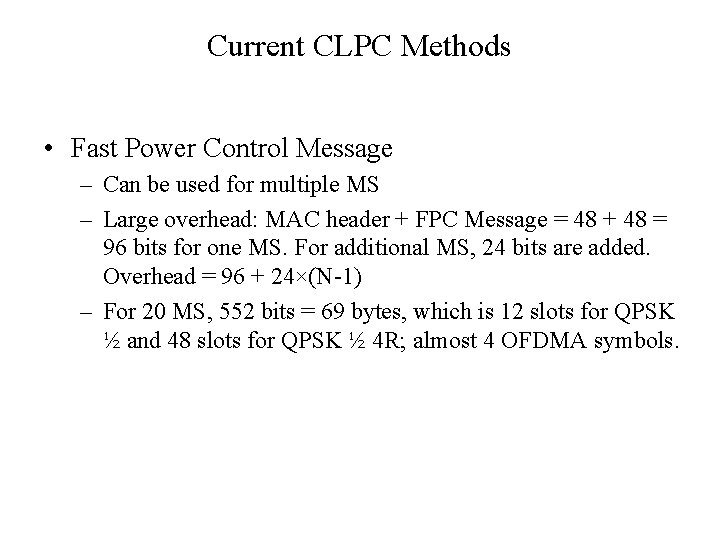 Current CLPC Methods

• Fast Power Control Message
– Can be used for multiple MS
– Large overhead: MAC header + FPC Message = 48 + 48 = 96 bits for one MS. For additional MS, 24 bits are added. Overhead = 96 + 24×(N-1)
– For 20 MS, 552 bits = 69 bytes, which is 12 slots for QPSK ½ and 48 slots for QPSK ½ 4R; almost 4 OFDMA symbols.